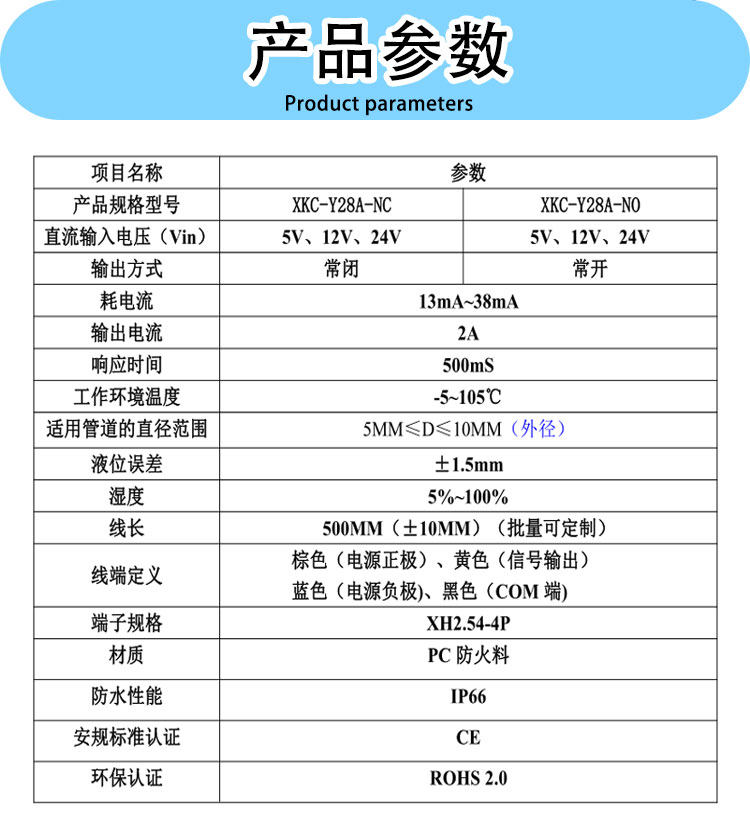 产品参数
Product parameters

| 项目名称 | 参数 | |
|---|---|---|
| 产品规格型号 | XKC-Y28A-NC | XKC-Y28A-NO |
| 直流输入电压（Vin） | 5V、12V、24V | 5V、12V、24V |
| 输出方式 | 常闭 | 常开 |
| 耗电流 | 13mA~38mA | |
| 输出电流 | 2A | |
| 响应时间 | 500mS | |
| 工作环境温度 | -5~105℃ | |
| 适用管道的直径范围 | 5MM≤D≤10MM（外径） | |
| 液位误差 | ±1.5mm | |
| 湿度 | 5%~100% | |
| 线长 | 500MM（±10MM）（批量可定制） | |
| 线端定义 | 棕色（电源正极）、黄色（信号输出） 蓝色（电源负极）、黑色（COM端） | |
| 端子规格 | XH2.54-4P | |
| 材质 | PC防火料 | |
| 防水性能 | IP66 | |
| 安规标准认证 | CE | |
| 环保认证 | ROHS 2.0 | |